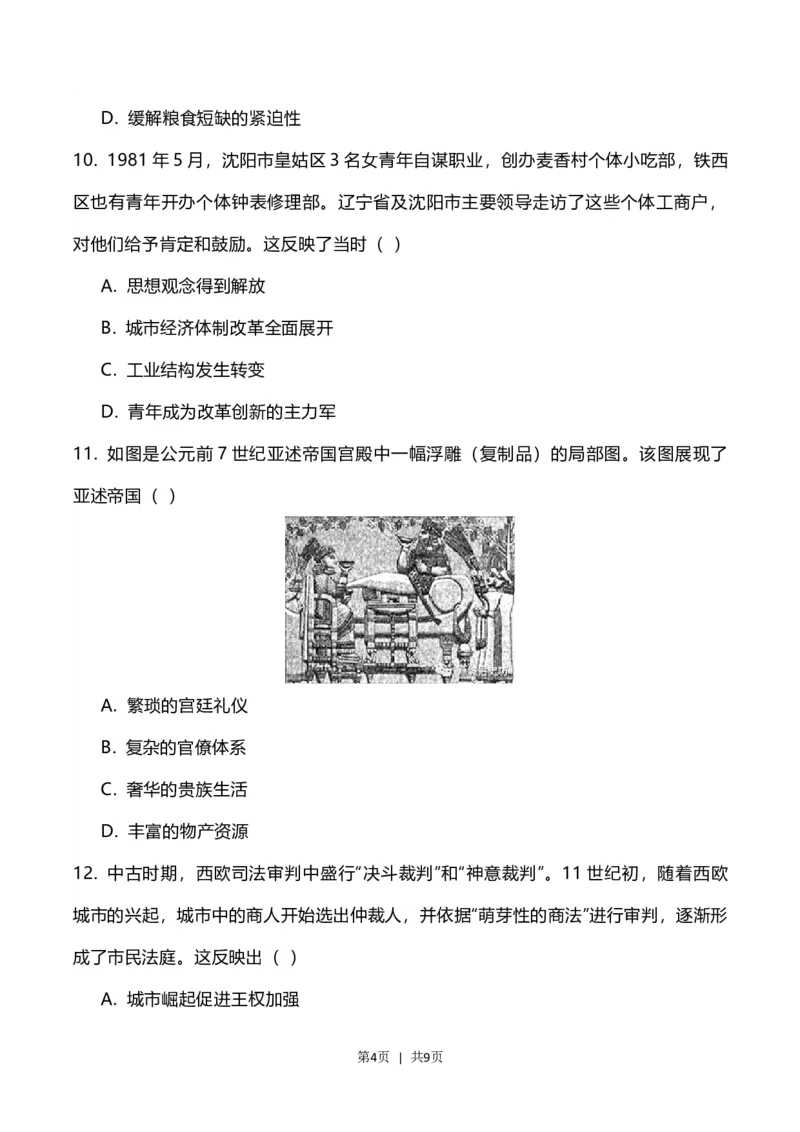 D. 缓解粮食短缺的紧迫性

10. 1981 年 5 月，沈阳市皇姑区 3 名女青年自谋职业，创办麦香村个体小吃部，铁西区也有青年开办个体钟表修理部。辽宁省及沈阳市主要领导走访了这些个体工商户，对他们给予肯定和鼓励。这反映了当时（  ）

A. 思想观念得到解放

B. 城市经济体制改革全面展开

C. 工业结构发生转变

D. 青年成为改革创新的主力军

11. 如图是公元前 7 世纪亚述帝国宫殿中一幅浮雕（复制品）的局部图。该图展现了亚述帝国（  ）

A. 繁琐的宫廷礼仪

B. 复杂的官僚体系

C. 奢华的贵族生活

D. 丰富的物产资源

12. 中古时期，西欧司法审判中盛行“决斗裁判”和“神意裁判”。11 世纪初，随着西欧城市的兴起，城市中的商人开始选出仲裁人，并依据“萌芽性的商法”进行审判，逐渐形成了市民法庭。这反映出（  ）

A. 城市崛起促进王权加强

第4页 | 共9页